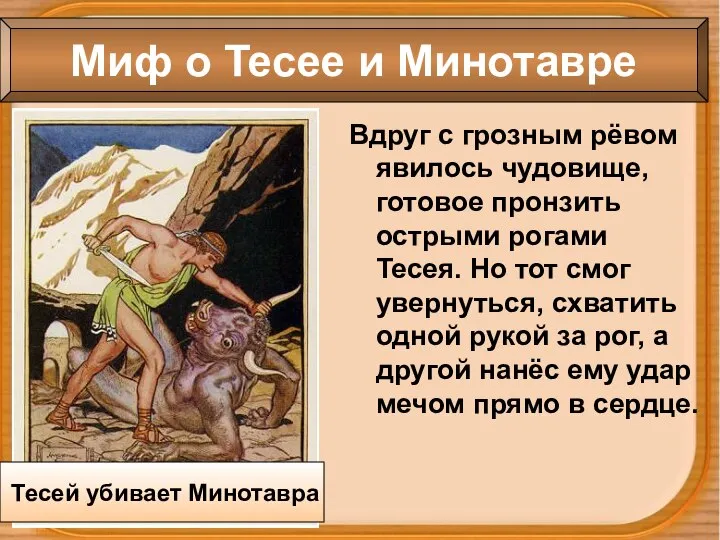 Миф о Тесее и Минотавре

Вдруг с грозным рёвом явилось чудовище, готовое пронзить острыми рогами Тесея. Но тот смог увернуться, схватить одной рукой за рог, а другой нанёс ему удар мечом прямо в сердце.

Тесей убивает Минотавра